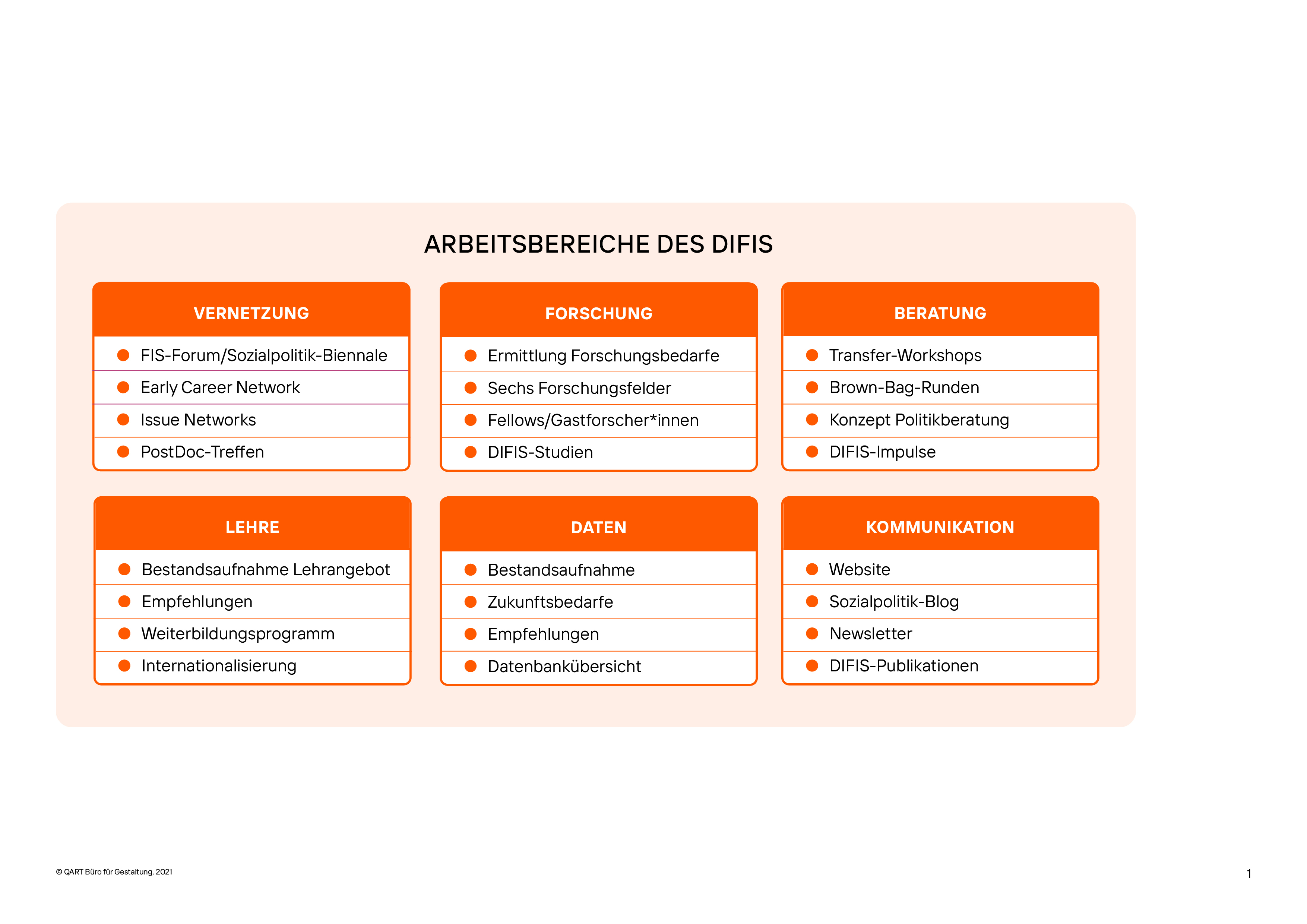 ARBEITSBEREICHE DES DIFIS

VERNETZUNG

- FIS-Forum/Sozialpolitik-Biennale
- Early Career Network
- Issue Networks
- PostDoc-Treffen

FORSCHUNG

- Ermittlung Forschungsbedarfe
- Sechs Forschungsfelder
- Fellows/Gastforscher*innen
- DIFIS-Studien

BERATUNG

- Transfer-Workshops
- Brown-Bag-Runden
- Konzept Politikberatung
- DIFIS-Impulse

LEHRE

- Bestandsaufnahme Lehrangebot
- Empfehlungen
- Weiterbildungsprogramm
- Internationalisierung

DATEN

- Bestandsaufnahme
- Zukunftsbedarfe
- Empfehlungen
- Datenbankübersicht

KOMMUNIKATION

- Website
- Sozialpolitik-Blog
- Newsletter
- DIFIS-Publikationen

© QART Büro für Gestaltung, 2021

1